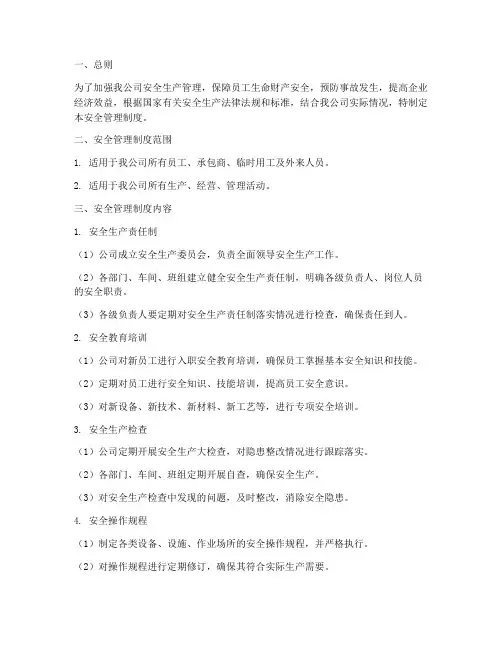 一、总则

为了加强我公司安全生产管理，保障员工生命财产安全，预防事故发生，提高企业经济效益，根据国家有关安全生产法律法规和标准，结合我公司实际情况，特制定本安全管理制度。

二、安全管理制度范围

1. 适用于我公司所有员工、承包商、临时用工及外来人员。

2. 适用于我公司所有生产、经营、管理活动。

三、安全管理制度内容

1. 安全生产责任制

（1）公司成立安全生产委员会，负责全面领导安全生产工作。

（2）各部门、车间、班组建立健全安全生产责任制，明确各级负责人、岗位人员的安全职责。

（3）各级负责人要定期对安全生产责任制落实情况进行检查，确保责任到人。

2. 安全教育培训

（1）公司对新员工进行入职安全教育培训，确保员工掌握基本安全知识和技能。

（2）定期对员工进行安全知识、技能培训，提高员工安全意识。

（3）对新设备、新技术、新材料、新工艺等，进行专项安全培训。

3. 安全生产检查

（1）公司定期开展安全生产大检查，对隐患整改情况进行跟踪落实。

（2）各部门、车间、班组定期开展自查，确保安全生产。

（3）对安全生产检查中发现的问题，及时整改，消除安全隐患。

4. 安全操作规程

（1）制定各类设备、设施、作业场所的安全操作规程，并严格执行。

（2）对操作规程进行定期修订，确保其符合实际生产需要。